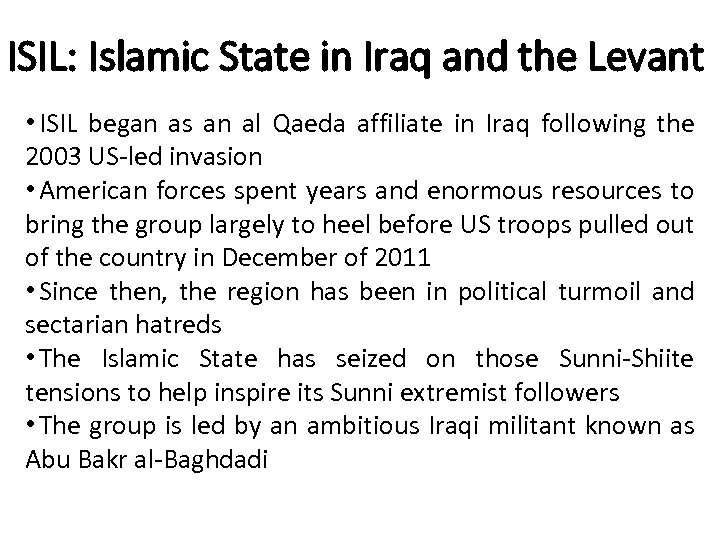 ISIL: Islamic State in Iraq and the Levant

• ISIL began as an al Qaeda affiliate in Iraq following the 2003 US-led invasion

• American forces spent years and enormous resources to bring the group largely to heel before US troops pulled out of the country in December of 2011

• Since then, the region has been in political turmoil and sectarian hatreds

• The Islamic State has seized on those Sunni-Shiite tensions to help inspire its Sunni extremist followers

• The group is led by an ambitious Iraqi militant known as Abu Bakr al-Baghdadi